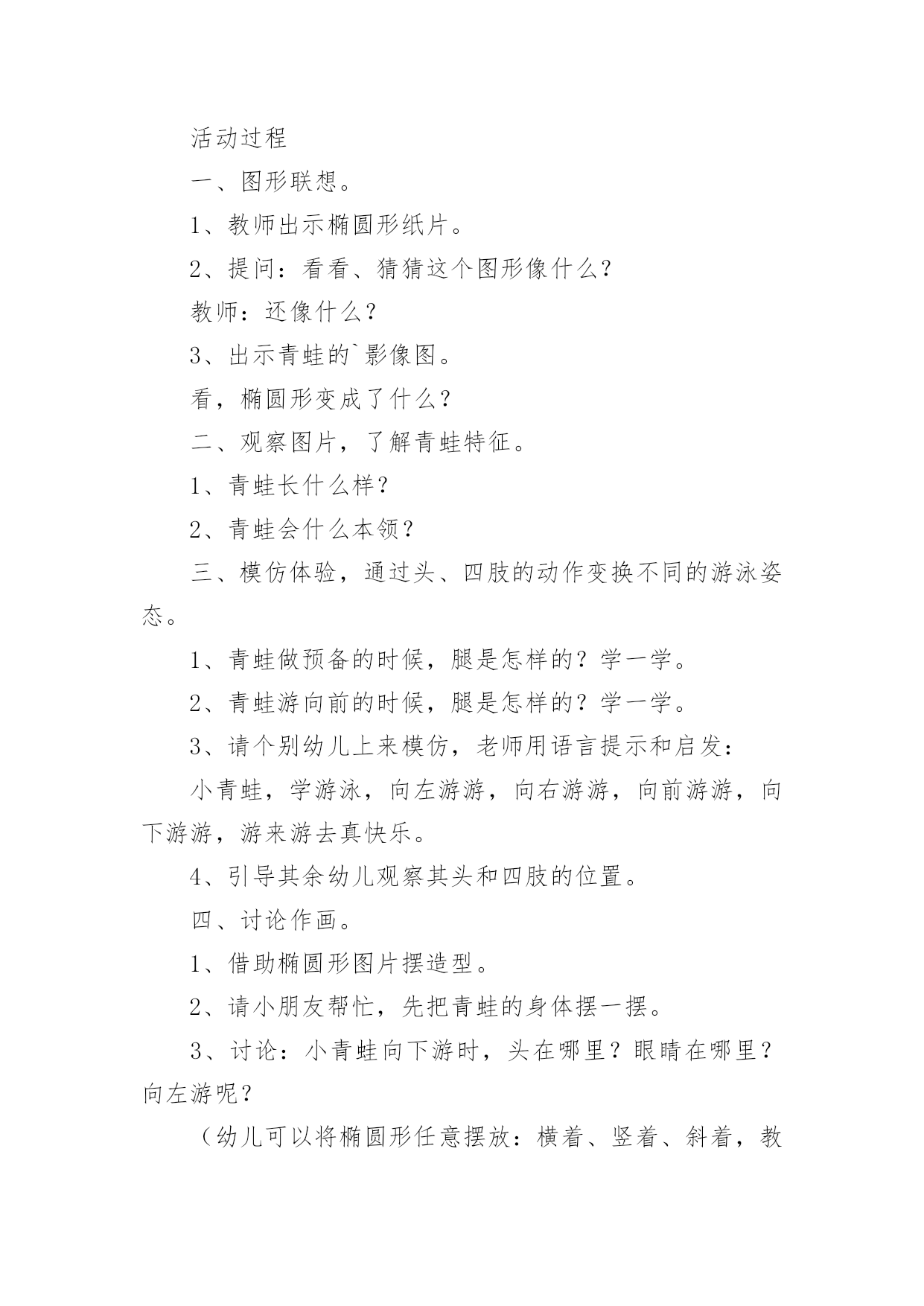 活动过程

一、图形联想。

1、教师出示椭圆形纸片。

2、提问：看看、猜猜这个图形像什么？

教师：还像什么？

3、出示青蛙的`影像图。

看，椭圆形变成了什么？

二、观察图片，了解青蛙特征。

1、青蛙长什么样？

2、青蛙会什么本领？

三、模仿体验，通过头、四肢的动作变换不同的游泳姿态。

1、青蛙做预备的时候，腿是怎样的？学一学。

2、青蛙游向前的时候，腿是怎样的？学一学。

3、请个别幼儿上来模仿，老师用语言提示和启发：

小青蛙，学游泳，向左游游，向右游游，向前游游，向下游游，游来游去真快乐。

4、引导其余幼儿观察其头和四肢的位置。

四、讨论作画。

1、借助椭圆形图片摆造型。

2、请小朋友帮忙，先把青蛙的身体摆一摆。

3、讨论：小青蛙向下游时，头在哪里？眼睛在哪里？向左游呢？

（幼儿可以将椭圆形任意摆放：横着、竖着、斜着，教